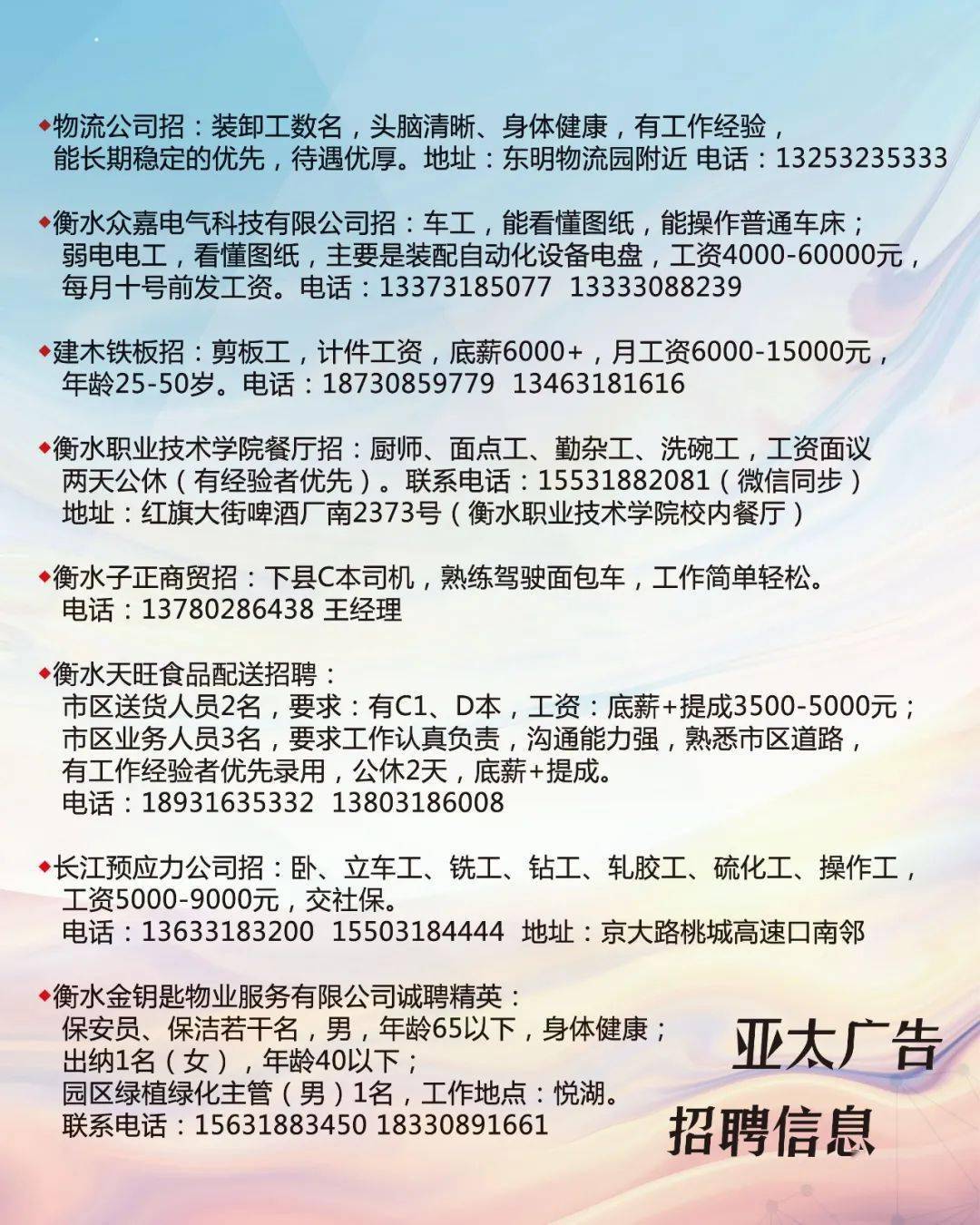 ◆物流公司招：装卸工数名，头脑清晰、身体健康，有工作经验，能长期稳定的优先，待遇优厚。地址：东明物流园附近 电话：13253235333

◆衡水众嘉电气科技有限公司招：车工，能看懂图纸，能操作普通车床；弱电电工，看懂图纸，主要是装配自动化设备电盘，工资4000-60000元，每月十号前发工资。电话：13373185077 13333088239

◆建木铁板招：剪板工，计件工资，底薪6000+，月工资6000-15000元，年龄25-50岁。电话：18730859779 13463181616

◆衡水职业技术学院餐厅招：厨师、面点工、勤杂工、洗碗工，工资面议两天公休（有经验者优先）。联系电话：15531882081（微信同步）地址：红旗大街啤酒厂南2373号（衡水职业技术学院校内餐厅）

◆衡水子正商贸招：下县C本司机，熟练驾驶面包车，工作简单轻松。电话：13780286438 王经理

◆衡水天旺食品配送招聘：
市区送货人员2名，要求：有C1、D本，工资：底薪+提成3500-5000元；
市区业务人员3名，要求工作认真负责，沟通能力强，熟悉市区道路，有工作经验者优先录用，公休2天，底薪+提成。
电话：18931635332 13803186008

◆长江预应力公司招：卧、立车工、铣工、钻工、轧胶工、硫化工、操作工，工资5000-9000元，交社保。
电话：13633183200 15503184444 地址：京大路桃城高速口南邻

◆衡水金钥匙物业服务有限公司诚聘精英：
保安员、保洁若干名，男，年龄65以下，身体健康；
出纳1名（女），年龄40以下；
园区绿植绿化主管（男）1名，工作地点：悦湖。
联系电话：15631883450 18330891661

亚太广告
招聘信息